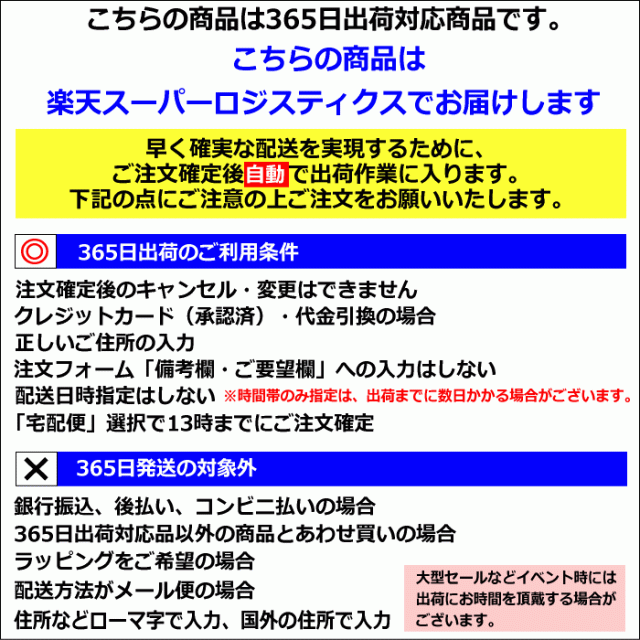 こちらの商品は365日出荷対応商品です。

こちらの商品は
楽天スーパーロジスティクスでお届けします

早く確実な配送を実現するために、
ご注文確定後自動で出荷作業に入ります。
下記の点にご注意の上ご注文をお願いいたします。

◎ 365日出荷のご利用条件

注文確定後のキャンセル・変更はできません
クレジットカード（承認済）・代金引換の場合
正しいご住所の入力
注文フォーム「備考欄・ご要望欄」への入力はしない
配送日時指定はしない ※時間帯のみ指定は、出荷までに数日かかる場合がございます。
「宅配便」選択で13時までにご注文確定

✕ 365日発送の対象外

銀行振込、後払い、コンビニ払いの場合
365日出荷対応品以外の商品とあわせ買いの場合
ラッピングをご希望の場合
配送方法がメール便の場合
住所などローマ字で入力、国外の住所で入力

大型セールなどイベント時には出荷にお時間を頂戴する場合がございます。